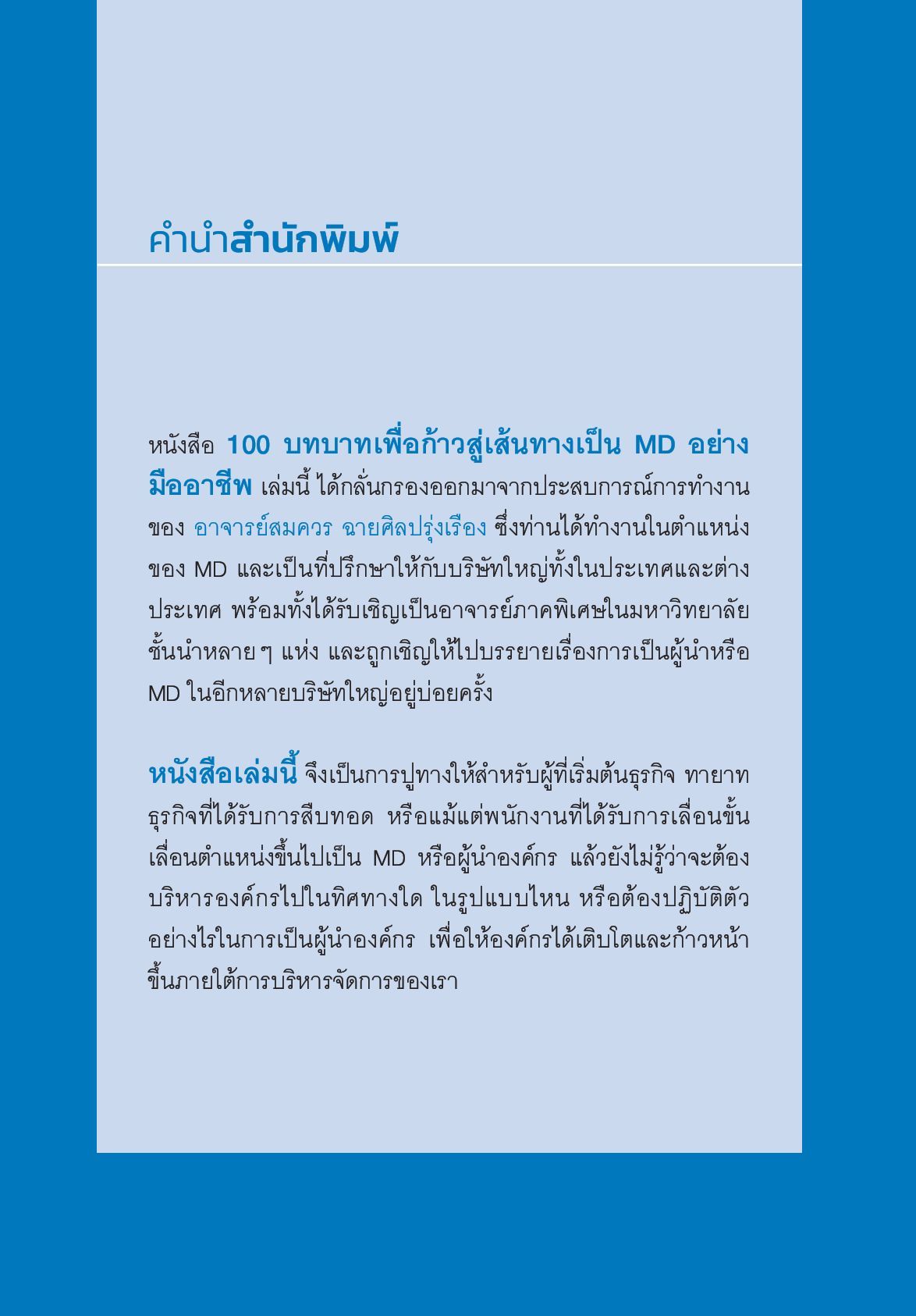 คำนำสำนักพิมพ์

หนังสือ 100 บทบาทเพื่อก้าวสู่เส้นทางเป็น MD อย่างมืออาชีพ เล่มนี้ ได้กลั่นกรองออกมาจากประสบการณ์การทำงานของ อาจารย์สมควร ฉายศิลปรุ่งเรือง ซึ่งท่านได้ทำงานในตำแหน่งของ MD และเป็นที่ปรึกษาให้กับบริษัทใหญ่ทั้งในประเทศและต่างประเทศ พร้อมทั้งได้รับเชิญเป็นอาจารย์ภาคพิเศษในมหาวิทยาลัยชั้นนำหลาย ๆ แห่ง และถูกเชิญให้ไปบรรยายเรื่องการเป็นผู้นำหรือ MD ในอีกหลายบริษัทใหญ่อยู่บ่อยครั้ง

หนังสือเล่มนี้ จึงเป็นการปูทางให้สำหรับผู้ที่เริ่มต้นธุรกิจ ทายาทธุรกิจที่ได้รับการสืบทอด หรือแม้แต่พนักงานที่ได้รับการเลื่อนขั้นเลื่อนตำแหน่งขึ้นไปเป็น MD หรือผู้นำองค์กร แล้วยังไม่รู้ว่าจะต้องบริหารองค์กรไปในทิศทางใด ในรูปแบบไหน หรือต้องปฏิบัติตัวอย่างไรในการเป็นผู้นำองค์กร เพื่อให้องค์กรได้เติบโตและก้าวหน้าขึ้นภายใต้การบริหารจัดการของเรา